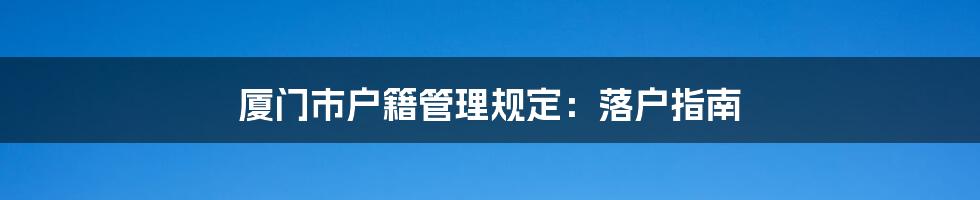 厦门市户籍管理规定：落户指南